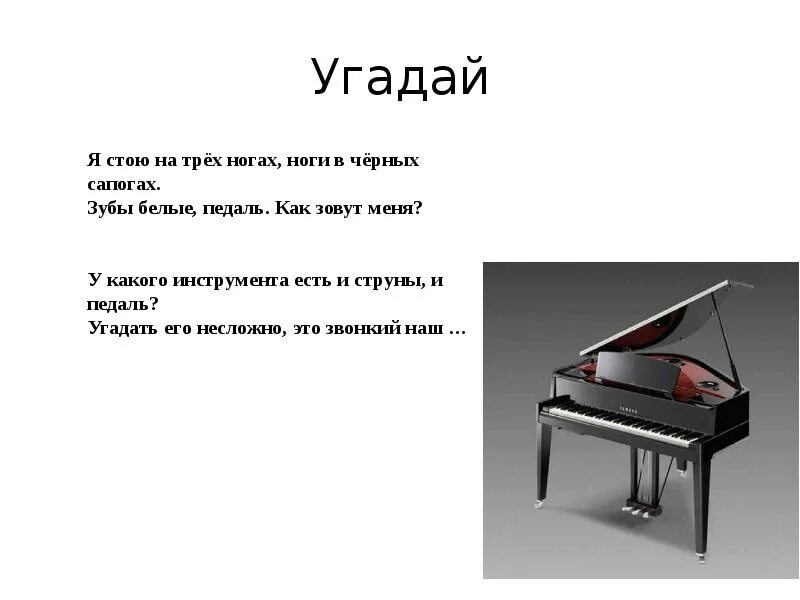 Угадай

Я стою на трёх ногах, ноги в чёрных сапогах.
Зубы белые, педаль. Как зовут меня?

У какого инструмента есть и струны, и педаль?
Угадать его несложно, это звонкий наш …

YAMAHA